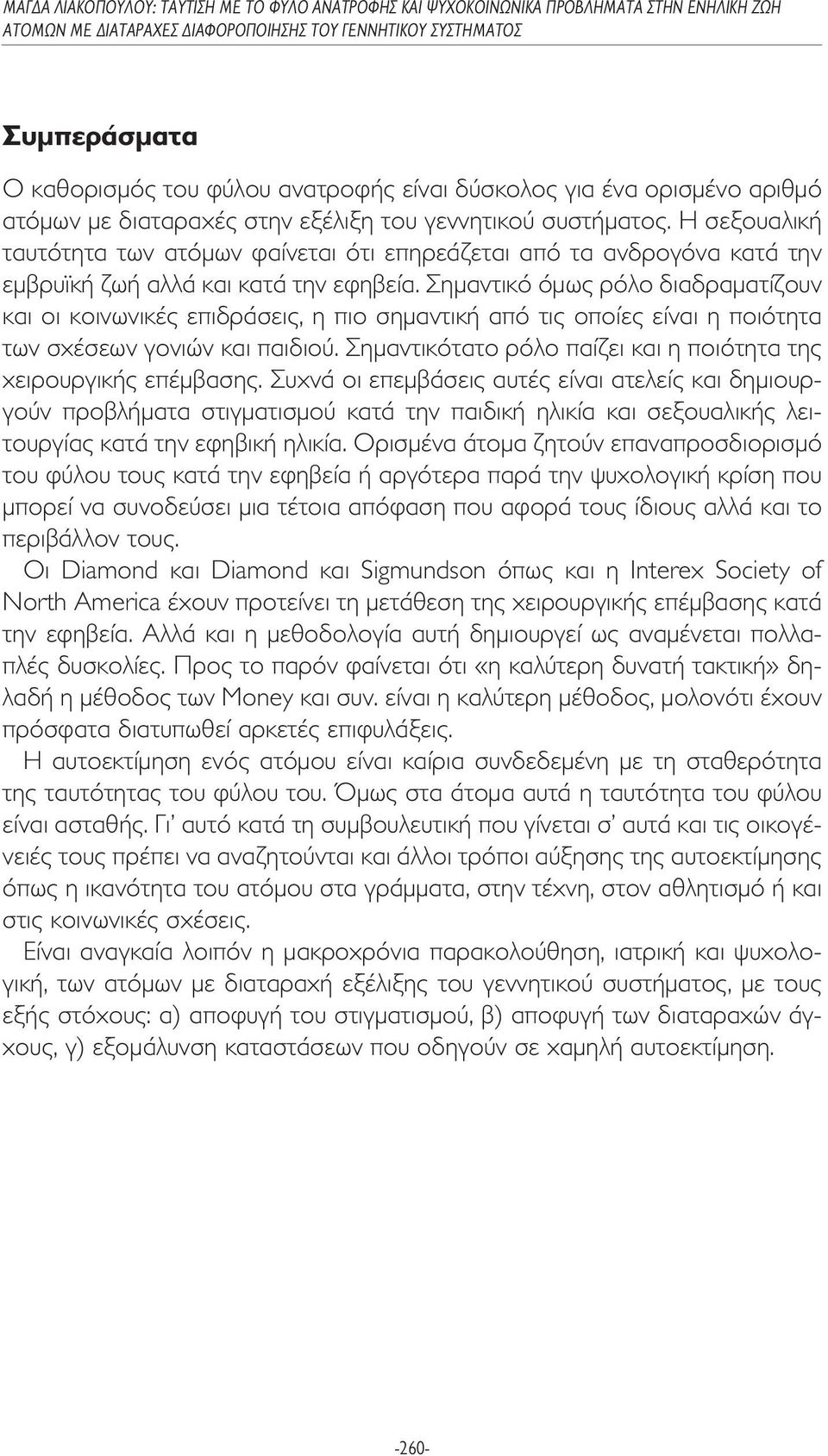 ΜΑΓΔΑ ΛΙΑΚΟΠΟΥΛΟΥ: ΤΑΥΤΙΣΗ ΜΕ ΤΟ ΦΥΛΟ ΑΝΑΤΡΟΦΗΣ ΚΑΙ ΨΥΧΟΚΟΙΝΩΝΙΚΑ ΠΡΟΒΛΗΜΑΤΑ ΣΤΗΝ ΕΝΗΛΙΚΗ ΖΩΗ ΑΤΟΜΩΝ ΜΕ ΔΙΑΤΑΡΑΧΕΣ ΔΙΑΦΟΡΟΠΟΙΗΣΗΣ ΤΟΥ ΓΕΝΝΗΤΙΚΟΥ ΣΥΣΤΗΜΑΤΟΣ

Συμπεράσματα

Ο καθορισμός του φύλου ανατροφής είναι δύσκολος για ένα ορισμένο αριθμό ατόμων με διαταραχές στην εξέλιξη του γεννητικού συστήματος. Η σεξουαλική ταυτότητα των ατόμων φαίνεται ότι επηρεάζεται από τα ανδρογόνα κατά την εμβρυϊκή ζωή αλλά και κατά την εφηβεία. Σημαντικό όμως ρόλο διαδραματίζουν και οι κοινωνικές επιδράσεις, η πιο σημαντική από τις οποίες είναι η ποιότητα των σχέσεων γονιών και παιδιού. Σημαντικότατο ρόλο παίζει και η ποιότητα της χειρουργικής επέμβασης. Συχνά οι επεμβάσεις αυτές είναι ατελείς και δημιουργούν προβλήματα στιγματισμού κατά την παιδική ηλικία και σεξουαλικής λειτουργίας κατά την εφηβική ηλικία. Ορισμένα άτομα ζητούν επαναπροσδιορισμό του φύλου τους κατά την εφηβεία ή αργότερα παρά την ψυχολογική κρίση που μπορεί να συνοδεύσει μια τέτοια απόφαση που αφορά τους ίδιους αλλά και το περιβάλλον τους.

Οι Diamond και Diamond και Sigmundson όπως και η Interex Society of North America έχουν προτείνει τη μετάθεση της χειρουργικής επέμβασης κατά την εφηβεία. Αλλά και η μεθοδολογία αυτή δημιουργεί ως αναμένεται πολλαπλές δυσκολίες. Προς το παρόν φαίνεται ότι «η καλύτερη δυνατή τακτική» δηλαδή η μέθοδος των Money και συν. είναι η καλύτερη μέθοδος, μολονότι έχουν πρόσφατα διατυπωθεί αρκετές επιφυλάξεις.

Η αυτοεκτίμηση ενός ατόμου είναι καίρια συνδεδεμένη με τη σταθερότητα της ταυτότητας του φύλου του. Όμως στα άτομα αυτά η ταυτότητα του φύλου είναι ασταθής. Γι' αυτό κατά τη συμβουλευτική που γίνεται σ' αυτά και τις οικογένειές τους πρέπει να αναζητούνται και άλλοι τρόποι αύξησης της αυτοεκτίμησης όπως η ικανότητα του ατόμου στα γράμματα, στην τέχνη, στον αθλητισμό ή και στις κοινωνικές σχέσεις.

Είναι αναγκαία λοιπόν η μακροχρόνια παρακολούθηση, ιατρική και ψυχολογική, των ατόμων με διαταραχή εξέλιξης του γεννητικού συστήματος, με τους εξής στόχους: α) αποφυγή του στιγματισμού, β) αποφυγή των διαταραχών άγχους, γ) εξομάλυνση καταστάσεων που οδηγούν σε χαμηλή αυτοεκτίμηση.

-260-